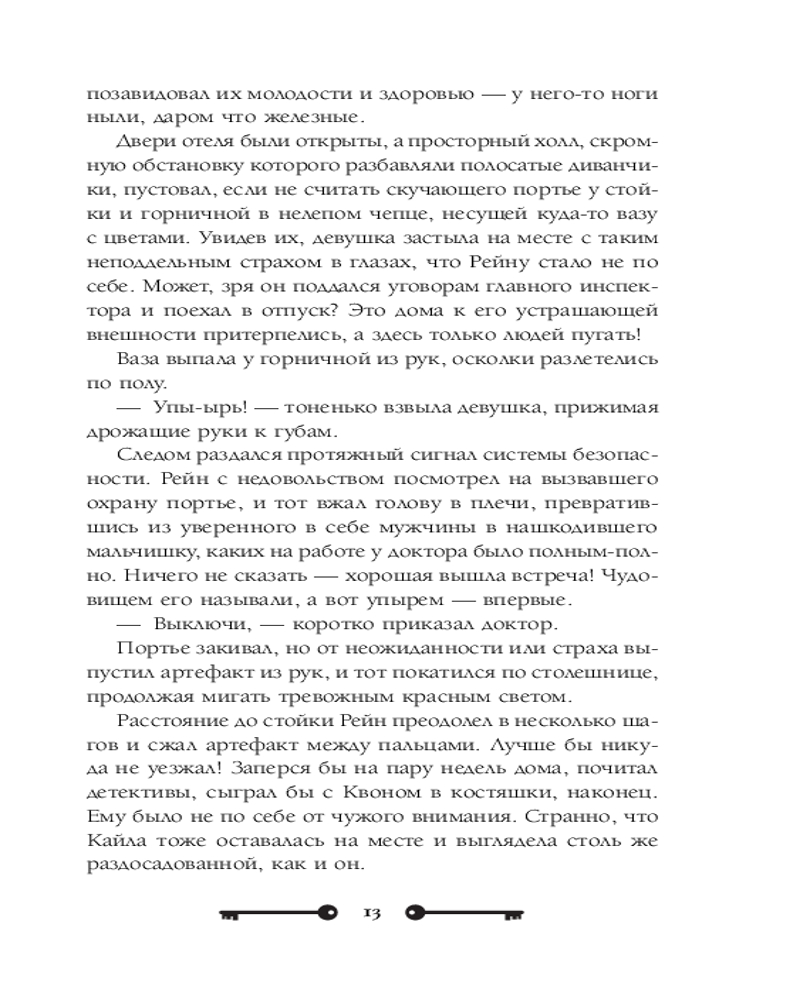 позавидовал их молодости и здоровью — у него-то ноги ныли, даром что железные.

Двери отеля были открыты, а просторный холл, скромную обстановку которого разбавляли полосатые диванчики, пустовал, если не считать скучающего портье у стойки и горничной в нелепом чепце, несущей куда-то вазу с цветами. Увидев их, девушка застыла на месте с таким неподдельным страхом в глазах, что Рейну стало не по себе. Может, зря он поддался уговорам главного инспектора и поехал в отпуск? Это дома к его устрашающей внешности притерпелись, а здесь только людей пугать!

Ваза выпала у горничной из рук, осколки разлетелись по полу.

— Упы-ырь! — тоненько взвыла девушка, прижимая дрожащие руки к губам.

Следом раздался протяжный сигнал системы безопасности. Рейн с недовольством посмотрел на вызвавшего охрану портье, и тот вжал голову в плечи, превратившись из уверенного в себе мужчины в нашкодившего мальчишку, каких на работе у доктора было полным-полно. Ничего не сказать — хорошая вышла встреча! Чудовищем его называли, а вот упырем — впервые.

— Выключи, — коротко приказал доктор.

Портье закивал, но от неожиданности или страха выпустил артефакт из рук, и тот покатился по столешнице, продолжая мигать тревожным красным светом.

Расстояние до стойки Рейн преодолел в несколько шагов и сжал артефакт между пальцами. Лучше бы никуда не уезжал! Заперся бы на пару недель дома, почитал детективы, сыграл бы с Квоном в костяшки, наконец. Ему было не по себе от чужого внимания. Странно, что Кайла тоже оставалась на месте и выглядела столь же раздосадованной, как и он.

13